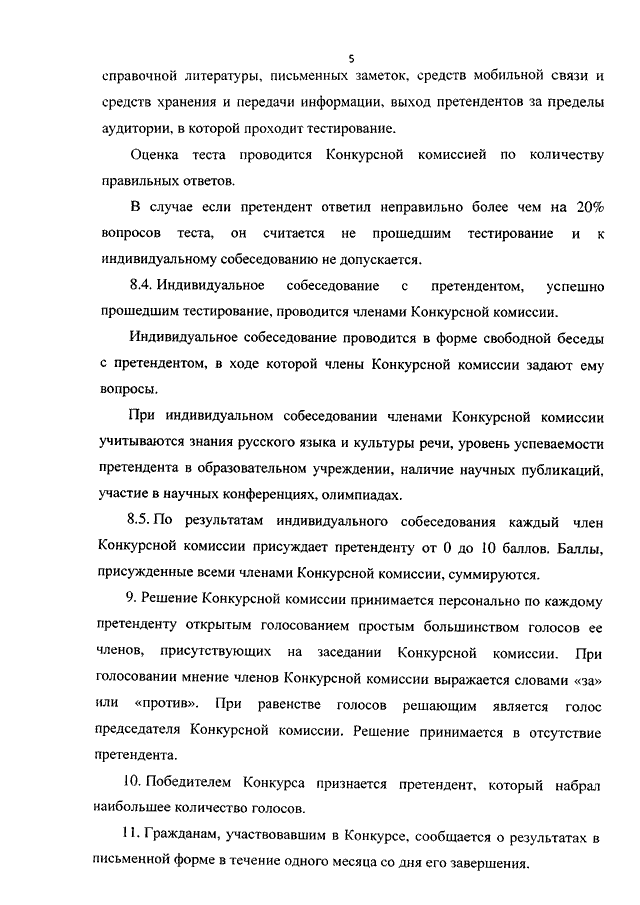 5

справочной литературы, письменных заметок, средств мобильной связи и средств хранения и передачи информации, выход претендентов за пределы аудитории, в которой проходит тестирование.

Оценка теста проводится Конкурсной комиссией по количеству правильных ответов.

В случае если претендент ответил неправильно более чем на 20% вопросов теста, он считается не прошедшим тестирование и к индивидуальному собеседованию не допускается.

8.4. Индивидуальное собеседование с претендентом, успешно прошедшим тестирование, проводится членами Конкурсной комиссии.

Индивидуальное собеседование проводится в форме свободной беседы с претендентом, в ходе которой члены Конкурсной комиссии задают ему вопросы.

При индивидуальном собеседовании членами Конкурсной комиссии учитываются знания русского языка и культуры речи, уровень успеваемости претендента в образовательном учреждении, наличие научных публикаций, участие в научных конференциях, олимпиадах.

8.5. По результатам индивидуального собеседования каждый член Конкурсной комиссии присуждает претенденту от 0 до 10 баллов. Баллы, присужденные всеми членами Конкурсной комиссии, суммируются.

9. Решение Конкурсной комиссии принимается персонально по каждому претенденту открытым голосованием простым большинством голосов ее членов, присутствующих на заседании Конкурсной комиссии. При голосовании мнение членов Конкурсной комиссии выражается словами «за» или «против». При равенстве голосов решающим является голос председателя Конкурсной комиссии. Решение принимается в отсутствие претендента.

10. Победителем Конкурса признается претендент, который набрал наибольшее количество голосов.

11. Гражданам, участвовавшим в Конкурсе, сообщается о результатах в письменной форме в течение одного месяца со дня его завершения.